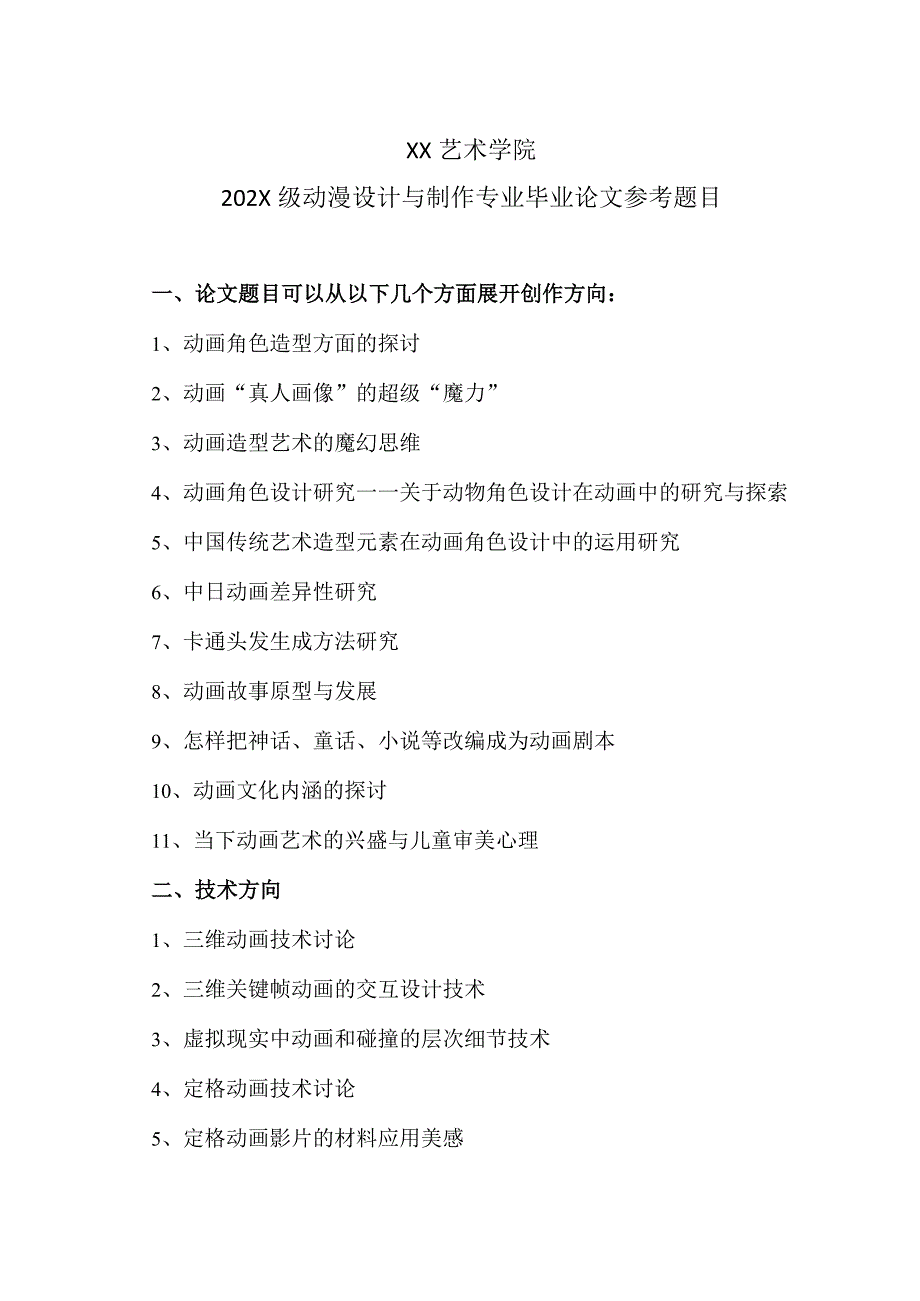 XX 艺术学院

202X 级动漫设计与制作专业毕业论文参考题目

一、论文题目可以从以下几个方面展开创作方向：

1、动画角色造型方面的探讨

2、动画“真人画像”的超级“魔力”

3、动画造型艺术的魔幻思维

4、动画角色设计研究一一关于动物角色设计在动画中的研究与探索

5、中国传统艺术造型元素在动画角色设计中的运用研究

6、中日动画差异性研究

7、卡通头发生成方法研究

8、动画故事原型与发展

9、怎样把神话、童话、小说等改编成为动画剧本

10、动画文化内涵的探讨

11、当下动画艺术的兴盛与儿童审美心理

二、技术方向

1、三维动画技术讨论

2、三维关键帧动画的交互设计技术

3、虚拟现实中动画和碰撞的层次细节技术

4、定格动画技术讨论

5、定格动画影片的材料应用美感